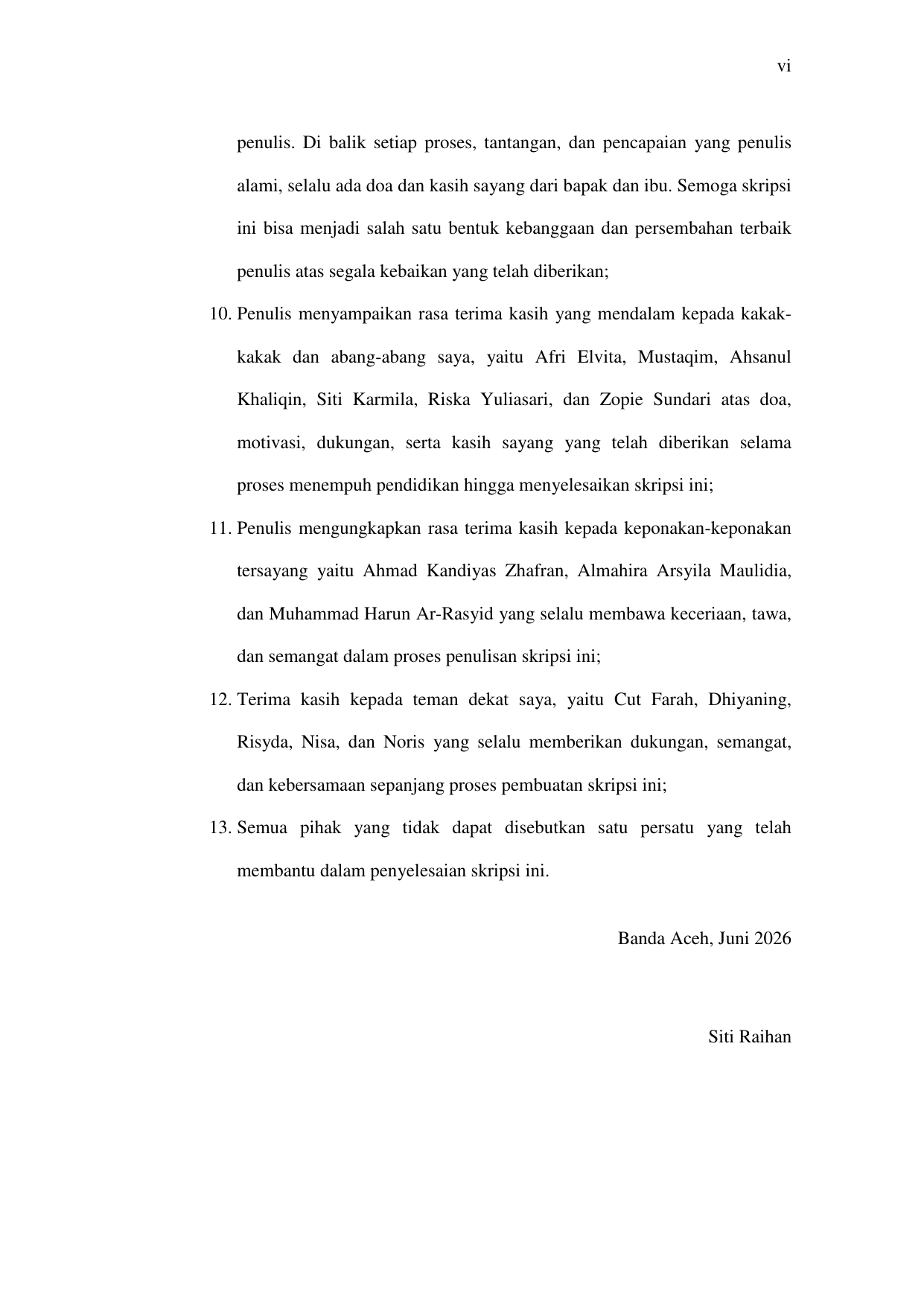 vi

penulis. Di balik setiap proses, tantangan, dan pencapaian yang penulis alami, selalu ada doa dan kasih sayang dari bapak dan ibu. Semoga skripsi ini bisa menjadi salah satu bentuk kebanggaan dan persembahan terbaik penulis atas segala kebaikan yang telah diberikan;

10. Penulis menyampaikan rasa terima kasih yang mendalam kepada kakak-kakak dan abang-abang saya, yaitu Afri Elvita, Mustaqim, Ahsanul Khaliqin, Siti Karmila, Riska Yuliasari, dan Zopie Sundari atas doa, motivasi, dukungan, serta kasih sayang yang telah diberikan selama proses menempuh pendidikan hingga menyelesaikan skripsi ini;

11. Penulis mengungkapkan rasa terima kasih kepada keponakan-keponakan tersayang yaitu Ahmad Kandiyas Zhafran, Almahira Arsyila Maulidia, dan Muhammad Harun Ar-Rasyid yang selalu membawa keceriaan, tawa, dan semangat dalam proses penulisan skripsi ini;

12. Terima kasih kepada teman dekat saya, yaitu Cut Farah, Dhiyaning, Risyda, Nisa, dan Noris yang selalu memberikan dukungan, semangat, dan kebersamaan sepanjang proses pembuatan skripsi ini;

13. Semua pihak yang tidak dapat disebutkan satu persatu yang telah membantu dalam penyelesaian skripsi ini.

Banda Aceh, Juni 2026

Siti Raihan